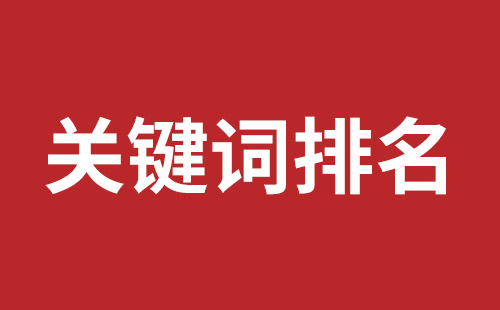 关键词排名